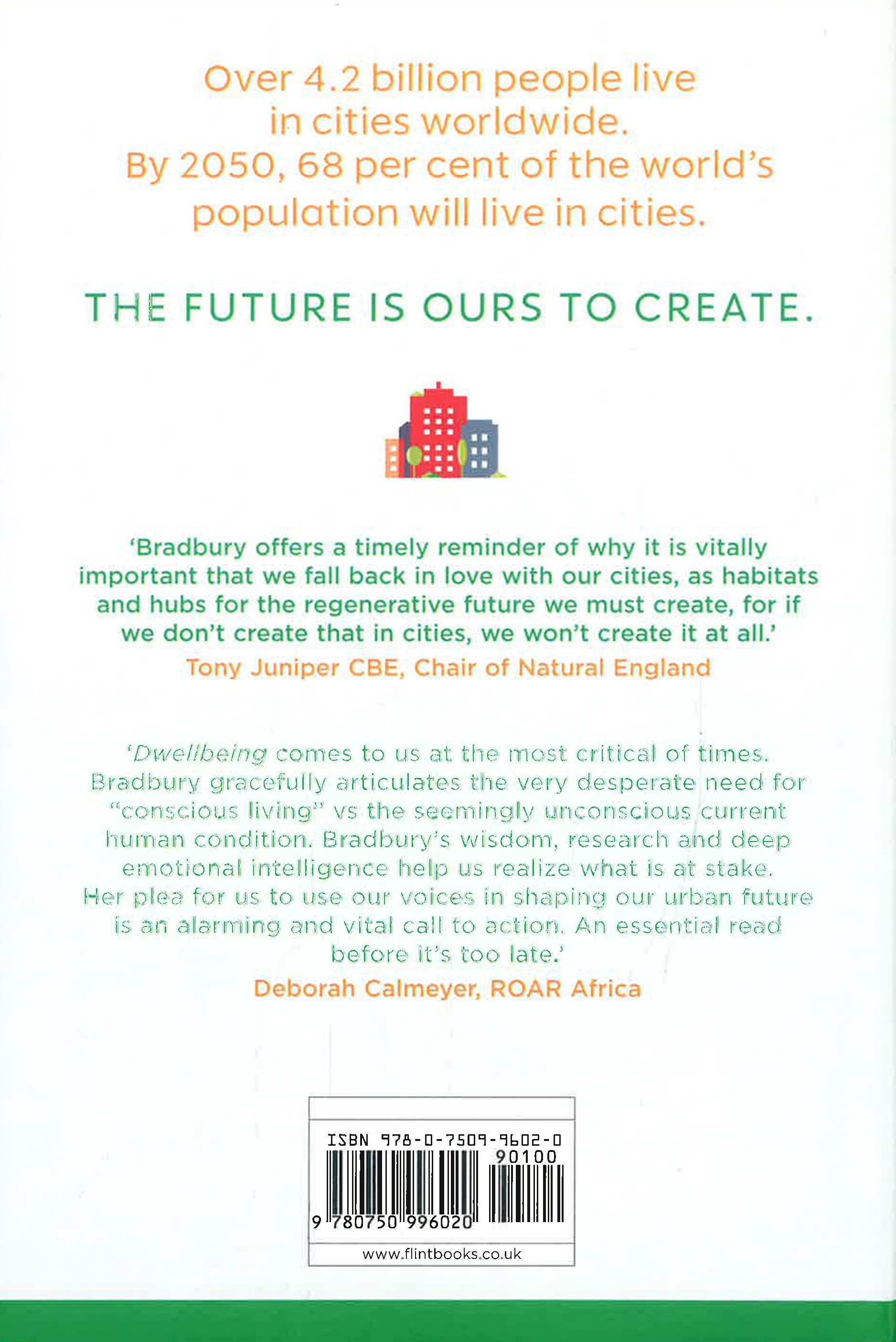 Over 4.2 billion people live in cities worldwide. By 2050, 68 per cent of the world's population will live in cities.

THE FUTURE IS OURS TO CREATE.

'Bradbury offers a timely reminder of why it is vitally important that we fall back in love with our cities, as habitats and hubs for the regenerative future we must create, for if we don't create that in cities, we won't create it at all.'

Tony Juniper CBE, Chair of Natural England

'Dwellbeing comes to us at the most critical of times. Bradbury gracefully articulates the very desperate need for "conscious living" vs the seemingly unconscious current human condition. Bradbury's wisdom, research and deep emotional intelligence help us realize what is at stake. Her plea for us to use our voices in shaping our urban future is an alarming and vital call to action. An essential read before it's too late.'

Deborah Calmeyer, ROAR Africa

ISBN 978-0-7509-9602-0
90100
9 780750 996020
www.flintbooks.co.uk